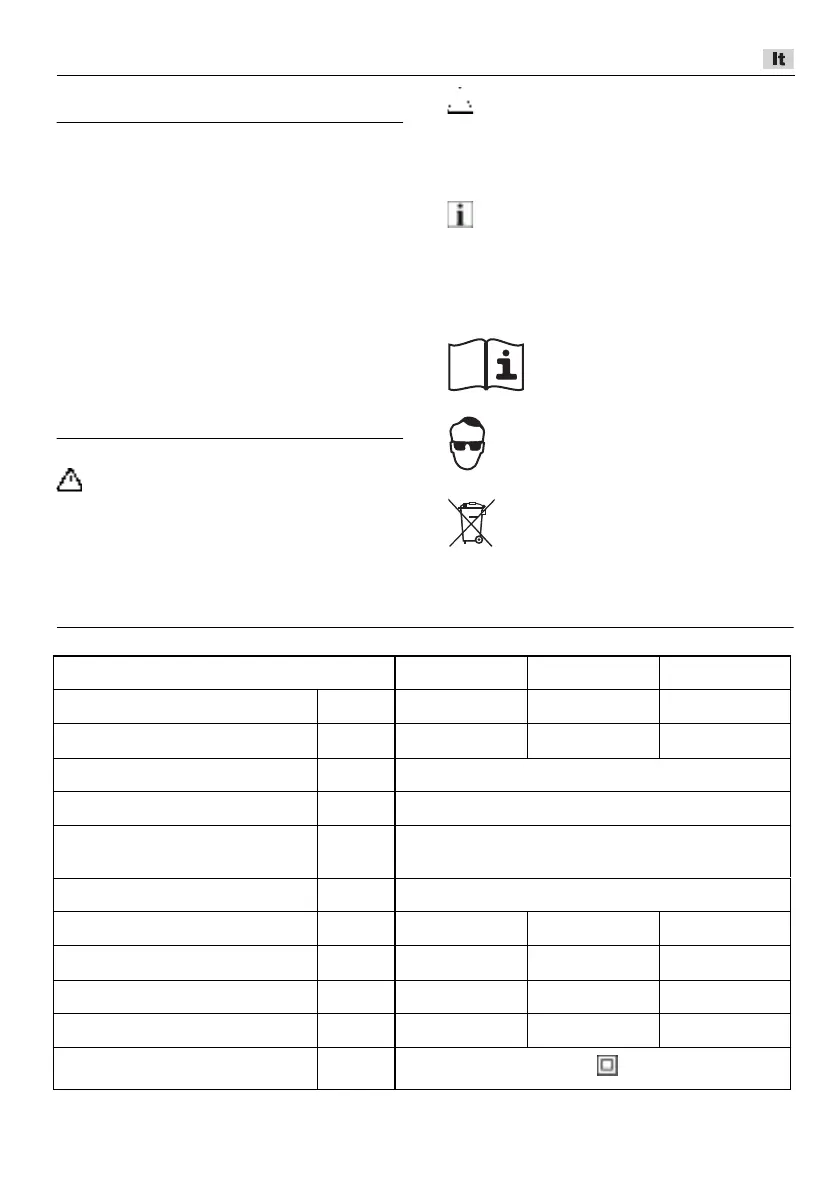 It